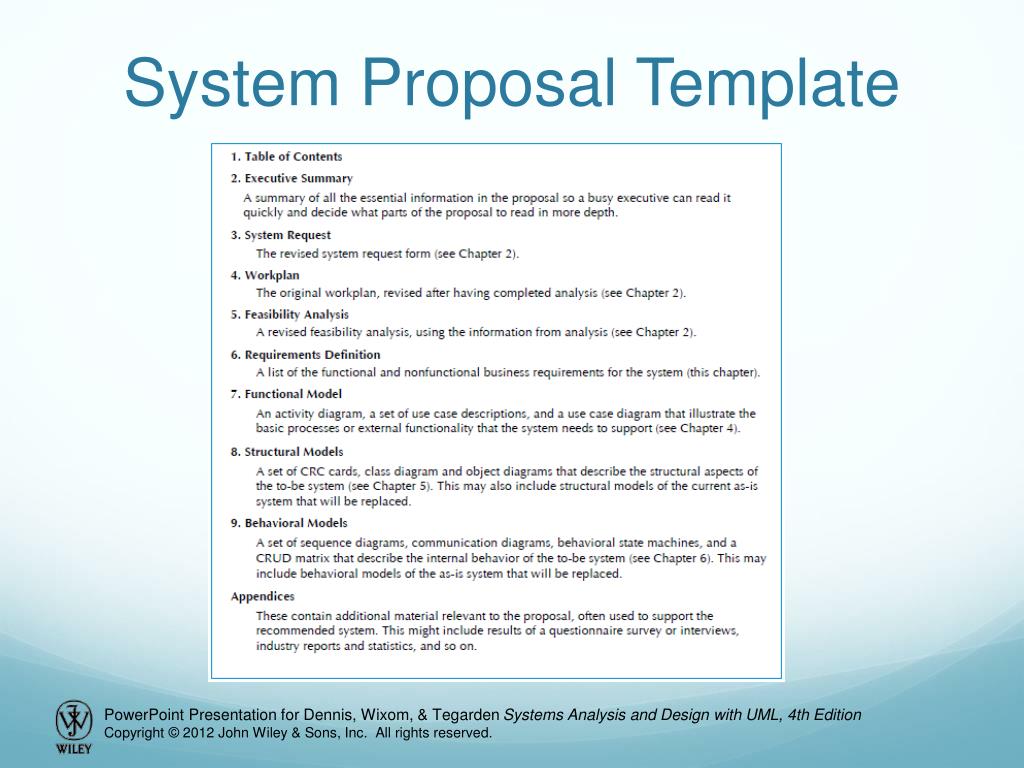 System Proposal Template

1. Table of Contents

2. Executive Summary

A summary of all the essential information in the proposal so a busy executive can read it quickly and decide what parts of the proposal to read in more depth.

3. System Request

The revised system request form (see Chapter 2).

4. Workplan

The original workplan, revised after having completed analysis (see Chapter 2).

5. Feasibility Analysis

A revised feasibility analysis, using the information from analysis (see Chapter 2).

6. Requirements Definition

A list of the functional and nonfunctional business requirements for the system (this chapter).

7. Functional Model

An activity diagram, a set of use case descriptions, and a use case diagram that illustrate the basic processes or external functionality that the system needs to support (see Chapter 4).

8. Structural Models

A set of CRC cards, class diagram and object diagrams that describe the structural aspects of the to-be system (see Chapter 5). This may also include structural models of the current as-is system that will be replaced.

9. Behavioral Models

A set of sequence diagrams, communication diagrams, behavioral state machines, and a CRUD matrix that describe the internal behavior of the to-be system (see Chapter 6). This may include behavioral models of the as-is system that will be replaced.

Appendices

These contain additional material relevant to the proposal, often used to support the recommended system. This might include results of a questionnaire survey or interviews, industry reports and statistics, and so on.

WILEY

PowerPoint Presentation for Dennis, Wixom, & Tegarden Systems Analysis and Design with UML, 4th Edition
Copyright © 2012 John Wiley & Sons, Inc. All rights reserved.